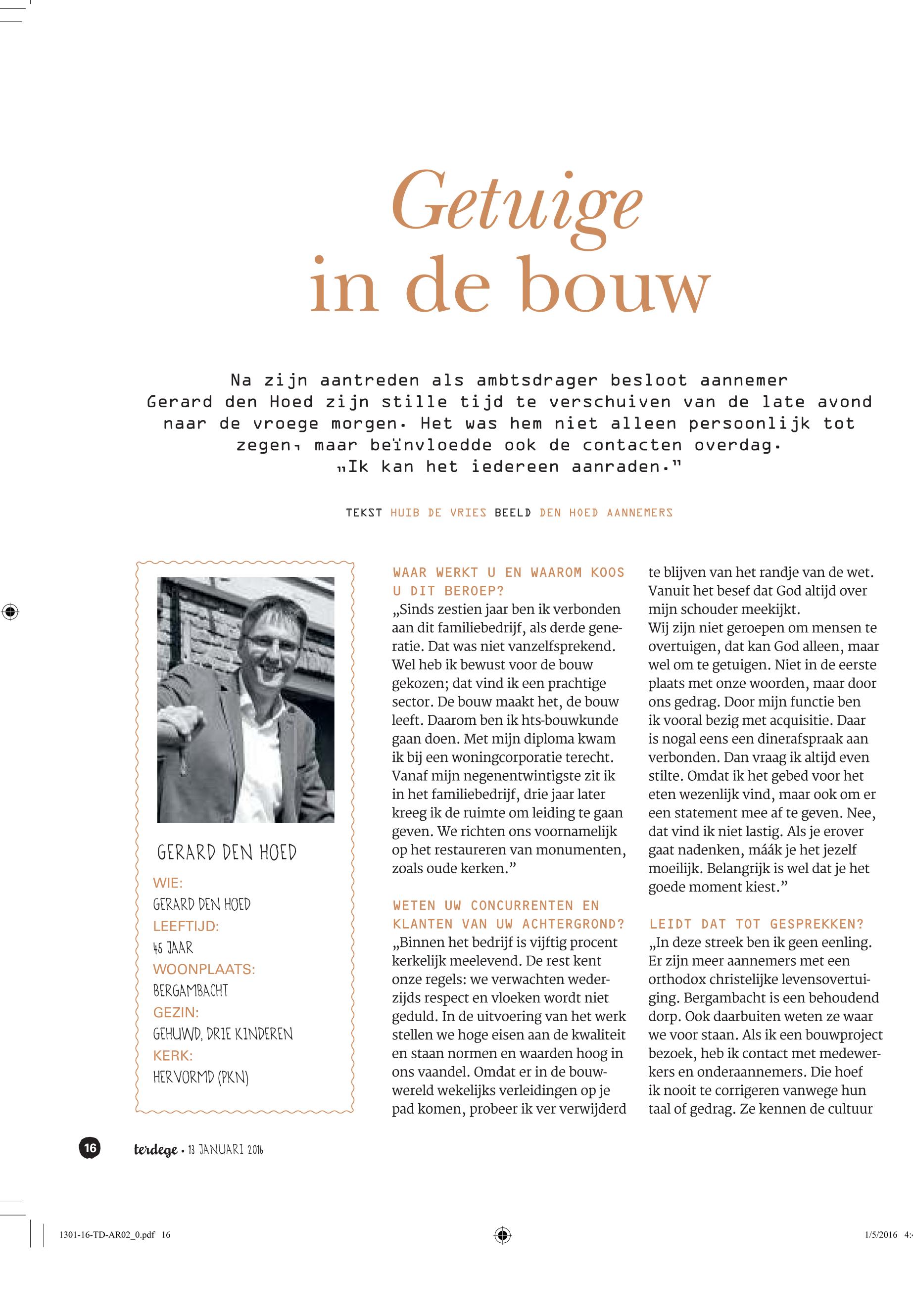 Getuige in de bouw

Na zijn aantreden als ambtsdrager besloot aannemer Gerard den Hoed zijn stille tijd te verschuiven van de late avond naar de vroege morgen. Het was hem niet alleen persoonlijk tot zegen, maar beïnvloedde ook de contacten overdag. „Ik kan het iedereen aanraden."

TEKST HUIB DE VRIES BEELD DEN HOED AANNEMERS

GERARD DEN HOED

WIE:
GERARD DEN HOED
LEEFTIJD:
45 JAAR
WOONPLAATS:
BERGAMBACHT
GEZIN:
GEHUWD, DRIE KINDEREN
KERK:
HERVORMD (PKN)

WAAR WERKT U EN WAAROM KOOS U DIT BEROEP?
„Sinds zestien jaar ben ik verbonden aan dit familiebedrijf, als derde generatie. Dat was niet vanzelfsprekend. Wel heb ik bewust voor de bouw gekozen; dat vind ik een prachtige sector. De bouw maakt het, de bouw leeft. Daarom ben ik hts-bouwkunde gaan doen. Met mijn diploma kwam ik bij een woningcorporatie terecht. Vanaf mijn negenentwintigste zit ik in het familiebedrijf, drie jaar later kreeg ik de ruimte om leiding te gaan geven. We richten ons voornamelijk op het restaureren van monumenten, zoals oude kerken."

WETEN UW CONCURRENTEN EN KLANTEN VAN UW ACHTERGROND?
„Binnen het bedrijf is vijftig procent kerkelijk meelevend. De rest kent onze regels: we verwachten wederzijds respect en vloeken wordt niet geduld. In de uitvoering van het werk stellen we hoge eisen aan de kwaliteit en staan normen en waarden hoog in ons vaandel. Omdat er in de bouwwereld wekelijks verleidingen op je pad komen, probeer ik ver verwijderd te blijven van het randje van de wet. Vanuit het besef dat God altijd over mijn schouder meekijkt.
Wij zijn niet geroepen om mensen te overtuigen, dat kan God alleen, maar wel om te getuigen. Niet in de eerste plaats met onze woorden, maar door ons gedrag. Door mijn functie ben ik vooral bezig met acquisitie. Daar is nogal eens een dinerafspraak aan verbonden. Dan vraag ik altijd even stilte. Omdat ik het gebed voor het eten wezenlijk vind, maar ook om er een statement mee af te geven. Nee, dat vind ik niet lastig. Als je erover gaat nadenken, máák je het jezelf moeilijk. Belangrijk is wel dat je het goede moment kiest."

LEIDT DAT TOT GESPREKKEN?
„In deze streek ben ik geen eenling. Er zijn meer aannemers met een orthodox christelijke levensovertuiging. Bergambacht is een behoudend dorp. Ook daarbuiten weten ze waar we voor staan. Als ik een bouwproject bezoek, heb ik contact met medewerkers en onderaannemers. Die hoef ik nooit te corrigeren vanwege hun taal of gedrag. Ze kennen de cultuur

16 terdege • 13 JANUARI 2016

1301-16-TD-AR02_0.pdf 16 1/5/2016 4: